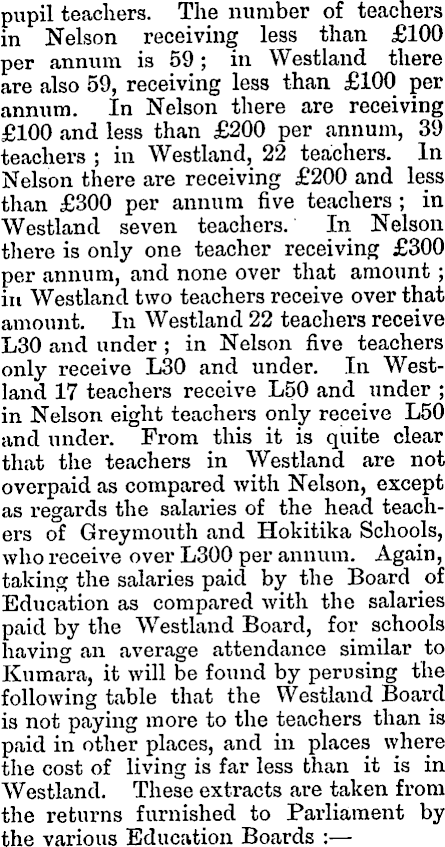 pupil teachers. The number of teachers in Nelson receiving less than £100 per annum is 59; in Westland there are also 59, receiving less than £100 per annum. In Nelson there are receiving £100 and less than £200 per annum, 39 teachers; in Westland, 22 teachers. In Nelson there are receiving £200 and less than £300 per annum five teachers; in Westland seven teachers. In Nelson there is only one teacher receiving £300 per annum, and none over that amount; in Westland two teachers receive over that amount. In Westland 22 teachers receive L30 and under; in Nelson five teachers only receive L30 and under. In Westland 17 teachers receive L50 and under; in Nelson eight teachers only receive L50 and under. From this it is quite clear that the teachers in Westland are not overpaid as compared with Nelson, except as regards the salaries of the head teachers of Greymouth and Hokitika Schools, who receive over L300 per annum. Again, taking the salaries paid by the Board of Education as compared with the salaries paid by the Westland Board, for schools having an average attendance similar to Kumara, it will be found by perusing the following table that the Westland Board is not paying more to the teachers than is paid in other places, and in places where the cost of living is far less than it is in Westland. These extracts are taken from the returns furnished to Parliament by the various Education Boards :—